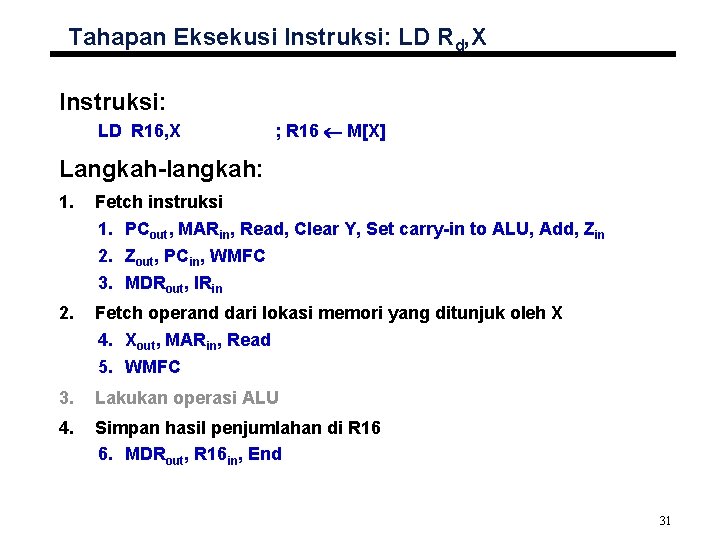 Tahapan Eksekusi Instruksi: LD $R_d$,X

Instruksi:

LD R16,X ; R16 $\leftarrow$ M[X]

Langkah-langkah:

1. Fetch instruksi

1. $PC_{out}$, $MAR_{in}$, Read, Clear Y, Set carry-in to ALU, Add, $Z_{in}$

2. $Z_{out}$, $PC_{in}$, WMFC

3. $MDR_{out}$, $IR_{in}$

2. Fetch operand dari lokasi memori yang ditunjuk oleh X

4. $X_{out}$, $MAR_{in}$, Read

5. WMFC

3. Lakukan operasi ALU

4. Simpan hasil penjumlahan di R16

6. $MDR_{out}$, $R16_{in}$, End

31